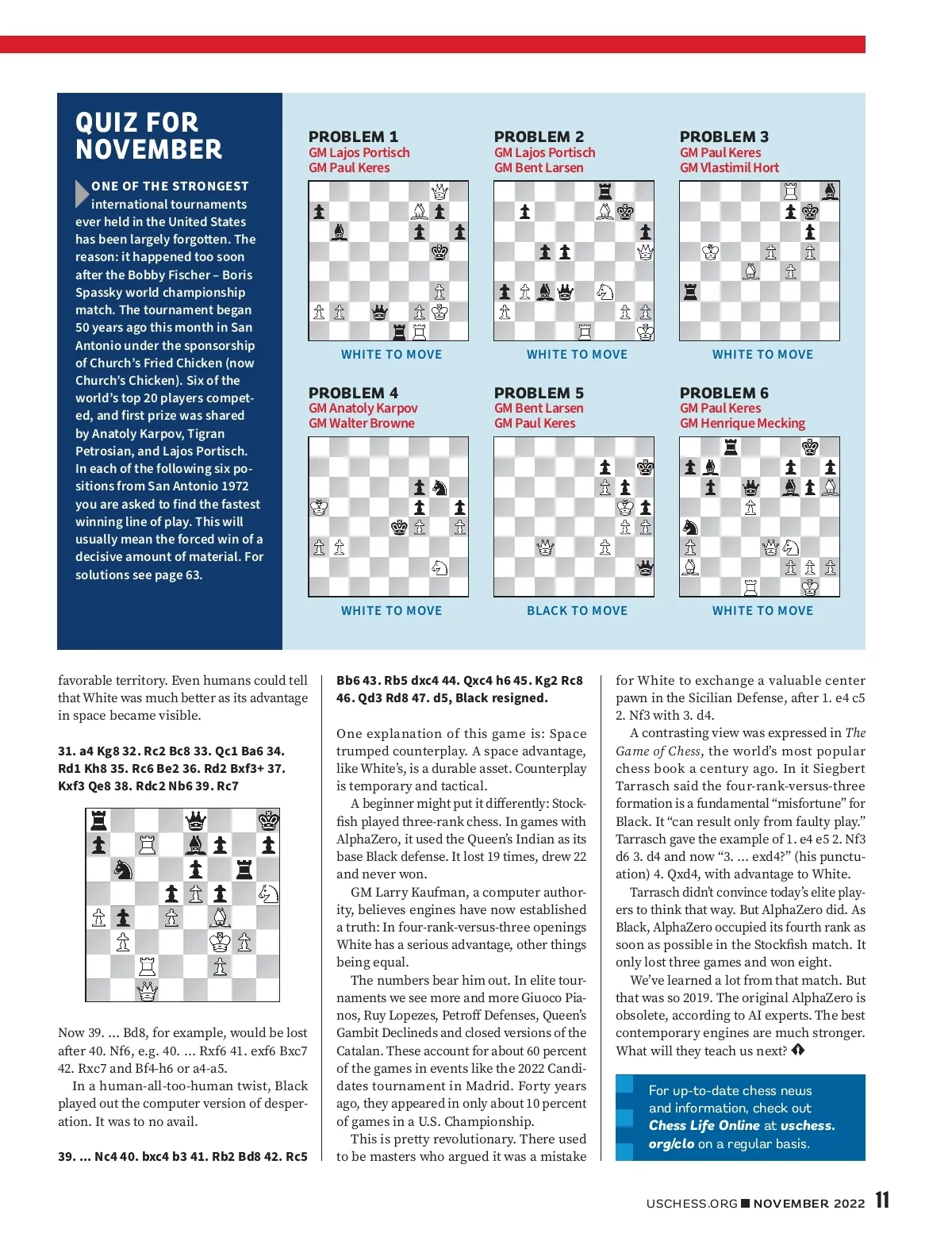 QUIZ FOR NOVEMBER

ONE OF THE STRONGEST international tournaments ever held in the United States has been largely forgotten. The reason: it happened too soon after the Bobby Fischer – Boris Spassky world championship match. The tournament began 50 years ago this month in San Antonio under the sponsorship of Church's Fried Chicken (now Church's Chicken). Six of the world's top 20 players competed, and first prize was shared by Anatoly Karpov, Tigran Petrosian, and Lajos Portisch. In each of the following six positions from San Antonio 1972 you are asked to find the fastest winning line of play. This will usually mean the forced win of a decisive amount of material. For solutions see page 63.

PROBLEM 1
GM Lajos Portisch
GM Paul Keres

WHITE TO MOVE

PROBLEM 2
GM Lajos Portisch
GM Bent Larsen

WHITE TO MOVE

PROBLEM 3
GM Paul Keres
GM Vlastimil Hort

WHITE TO MOVE

PROBLEM 4
GM Anatoly Karpov
GM Walter Browne

WHITE TO MOVE

PROBLEM 5
GM Bent Larsen
GM Paul Keres

BLACK TO MOVE

PROBLEM 6
GM Paul Keres
GM Henrique Mecking

WHITE TO MOVE

favorable territory. Even humans could tell that White was much better as its advantage in space became visible.

31. a4 Kg8 32. Rc2 Bc8 33. Qc1 Ba6 34. Rd1 Kh8 35. Rc6 Be2 36. Rd2 Bxf3+ 37. Kxf3 Qe8 38. Rdc2 Nb6 39. Rc7

Now 39. ... Bd8, for example, would be lost after 40. Nf6, e.g. 40. ... Rxf6 41. exf6 Bxc7 42. Rxc7 and Bf4-h6 or a4-a5.

In a human-all-too-human twist, Black played out the computer version of desperation. It was to no avail.

39. ... Nc4 40. bxc4 b3 41. Rb2 Bd8 42. Rc5 Bb6 43. Rb5 dxc4 44. Qxc4 h6 45. Kg2 Rc8 46. Qd3 Rd8 47. d5, Black resigned.

One explanation of this game is: Space trumped counterplay. A space advantage, like White's, is a durable asset. Counterplay is temporary and tactical.

A beginner might put it differently: Stockfish played three-rank chess. In games with AlphaZero, it used the Queen's Indian as its base Black defense. It lost 19 times, drew 22 and never won.

GM Larry Kaufman, a computer authority, believes engines have now established a truth: In four-rank-versus-three openings White has a serious advantage, other things being equal.

The numbers bear him out. In elite tournaments we see more and more Giuoco Pianos, Ruy Lopezes, Petroff Defenses, Queen's Gambit Declineds and closed versions of the Catalan. These account for about 60 percent of the games in events like the 2022 Candidates tournament in Madrid. Forty years ago, they appeared in only about 10 percent of games in a U.S. Championship.

This is pretty revolutionary. There used to be masters who argued it was a mistake for White to exchange a valuable center pawn in the Sicilian Defense, after 1. e4 c5 2. Nf3 with 3. d4.

A contrasting view was expressed in The Game of Chess, the world's most popular chess book a century ago. In it Siegbert Tarrasch said the four-rank-versus-three formation is a fundamental "misfortune" for Black. It "can result only from faulty play." Tarrasch gave the example of 1. e4 e5 2. Nf3 d6 3. d4 and now "3. ... exd4?" (his punctuation) 4. Qxd4, with advantage to White.

Tarrasch didn't convince today's elite players to think that way. But AlphaZero did. As Black, AlphaZero occupied its fourth rank as soon as possible in the Stockfish match. It only lost three games and won eight.

We've learned a lot from that match. But that was so 2019. The original AlphaZero is obsolete, according to AI experts. The best contemporary engines are much stronger. What will they teach us next?

For up-to-date chess news and information, check out Chess Life Online at uschess.org/clo on a regular basis.

USCHESS.ORG NOVEMBER 2022 11